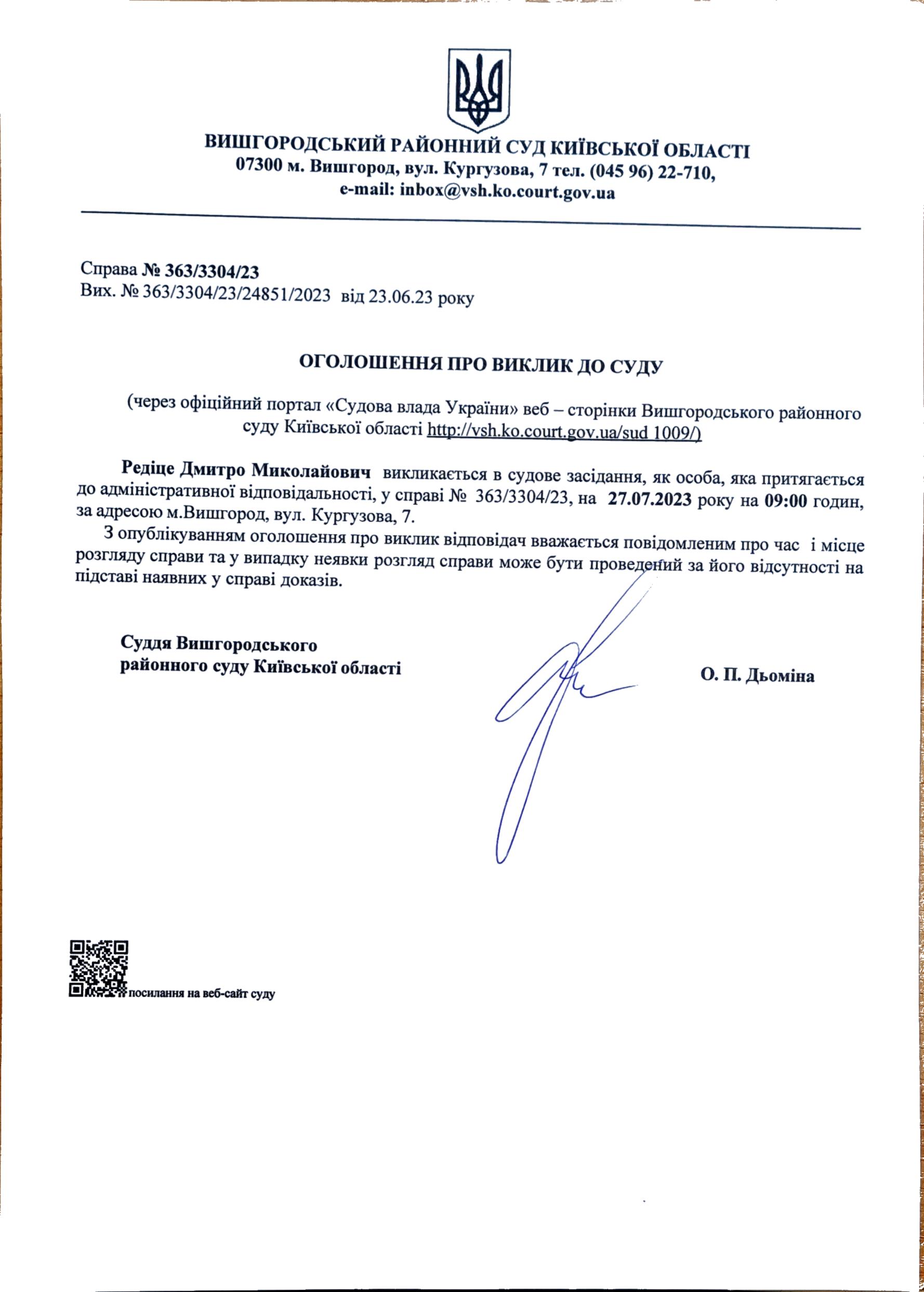 ВИШГОРОДСЬКИЙ РАЙОННИЙ СУД КИЇВСЬКОЇ ОБЛАСТІ
07300 м. Вишгород, вул. Кургузова, 7 тел. (045 96) 22-710,
e-mail: inbox@vsh.ko.court.gov.ua

Справа № 363/3304/23
Вих. № 363/3304/23/24851/2023 від 23.06.23 року

ОГОЛОШЕННЯ ПРО ВИКЛИК ДО СУДУ

(через офіційний портал «Судова влада України» веб – сторінки Вишгородського районного суду Київської області http://vsh.ko.court.gov.ua/sud 1009/)

Редіце Дмитро Миколайович викликається в судове засідання, як особа, яка притягається до адміністративної відповідальності, у справі № 363/3304/23, на 27.07.2023 року на 09:00 годин, за адресою м.Вишгород, вул. Кургузова, 7.

З опублікуванням оголошення про виклик відповідач вважається повідомленим про час і місце розгляду справи та у випадку неявки розгляд справи може бути проведений за його відсутності на підставі наявних у справі доказів.

Суддя Вишгородського
районного суду Київської області

О. П. Дьоміна

посилання на веб-сайт суду